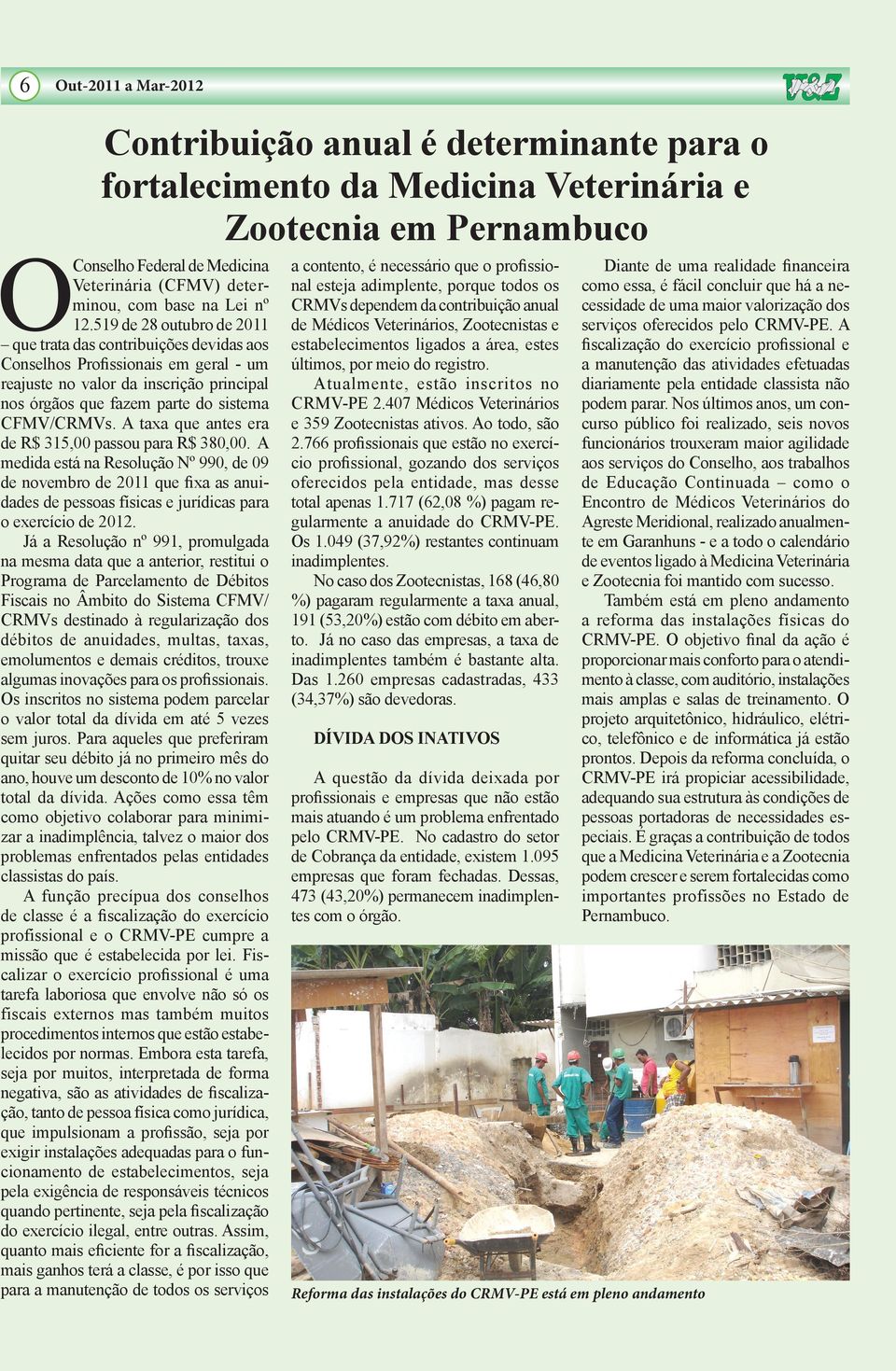 6 Out-2011 a Mar-2012

V&Z

Contribuição anual é determinante para o fortalecimento da Medicina Veterinária e Zootecnia em Pernambuco

O Conselho Federal de Medicina Veterinária (CFMV) determinou, com base na Lei nº 12.519 de 28 outubro de 2011 – que trata das contribuições devidas aos Conselhos Profissionais em geral - um reajuste no valor da inscrição principal nos órgãos que fazem parte do sistema CFMV/CRMVs. A taxa que antes era de R$ 315,00 passou para R$ 380,00. A medida está na Resolução Nº 990, de 09 de novembro de 2011 que fixa as anuidades de pessoas físicas e jurídicas para o exercício de 2012.

Já a Resolução nº 991, promulgada na mesma data que a anterior, restitui o Programa de Parcelamento de Débitos Fiscais no Âmbito do Sistema CFMV/ CRMVs destinado à regularização dos débitos de anuidades, multas, taxas, emolumentos e demais créditos, trouxe algumas inovações para os profissionais. Os inscritos no sistema podem parcelar o valor total da dívida em até 5 vezes sem juros. Para aqueles que preferiram quitar seu débito já no primeiro mês do ano, houve um desconto de 10% no valor total da dívida. Ações como essa têm como objetivo colaborar para minimizar a inadimplência, talvez o maior dos problemas enfrentados pelas entidades classistas do país.

A função precípua dos conselhos de classe é a fiscalização do exercício profissional e o CRMV-PE cumpre a missão que é estabelecida por lei. Fiscalizar o exercício profissional é uma tarefa laboriosa que envolve não só os fiscais externos mas também muitos procedimentos internos que estão estabelecidos por normas. Embora esta tarefa, seja por muitos, interpretada de forma negativa, são as atividades de fiscalização, tanto de pessoa física como jurídica, que impulsionam a profissão, seja por exigir instalações adequadas para o funcionamento de estabelecimentos, seja pela exigência de responsáveis técnicos quando pertinente, seja pela fiscalização do exercício ilegal, entre outras. Assim, quanto mais eficiente for a fiscalização, mais ganhos terá a classe, é por isso que para a manutenção de todos os serviços a contento, é necessário que o profissional esteja adimplente, porque todos os CRMVs dependem da contribuição anual de Médicos Veterinários, Zootecnistas e estabelecimentos ligados a área, estes últimos, por meio do registro.

Atualmente, estão inscritos no CRMV-PE 2.407 Médicos Veterinários e 359 Zootecnistas ativos. Ao todo, são 2.766 profissionais que estão no exercício profissional, gozando dos serviços oferecidos pela entidade, mas desse total apenas 1.717 (62,08 %) pagam regularmente a anuidade do CRMV-PE. Os 1.049 (37,92%) restantes continuam inadimplentes.

No caso dos Zootecnistas, 168 (46,80 %) pagaram regularmente a taxa anual, 191 (53,20%) estão com débito em aberto. Já no caso das empresas, a taxa de inadimplentes também é bastante alta. Das 1.260 empresas cadastradas, 433 (34,37%) são devedoras.

DÍVIDA DOS INATIVOS

A questão da dívida deixada por profissionais e empresas que não estão mais atuando é um problema enfrentado pelo CRMV-PE. No cadastro do setor de Cobrança da entidade, existem 1.095 empresas que foram fechadas. Dessas, 473 (43,20%) permanecem inadimplentes com o órgão.

Diante de uma realidade financeira como essa, é fácil concluir que há a necessidade de uma maior valorização dos serviços oferecidos pelo CRMV-PE. A fiscalização do exercício profissional e a manutenção das atividades efetuadas diariamente pela entidade classista não podem parar. Nos últimos anos, um concurso público foi realizado, seis novos funcionários trouxeram maior agilidade aos serviços do Conselho, aos trabalhos de Educação Continuada – como o Encontro de Médicos Veterinários do Agreste Meridional, realizado anualmente em Garanhuns - e a todo o calendário de eventos ligado à Medicina Veterinária e Zootecnia foi mantido com sucesso.

Também está em pleno andamento a reforma das instalações físicas do CRMV-PE. O objetivo final da ação é proporcionar mais conforto para o atendimento à classe, com auditório, instalações mais amplas e salas de treinamento. O projeto arquitetônico, hidráulico, elétrico, telefônico e de informática já estão prontos. Depois da reforma concluída, o CRMV-PE irá propiciar acessibilidade, adequando sua estrutura às condições de pessoas portadoras de necessidades especiais. É graças a contribuição de todos que a Medicina Veterinária e a Zootecnia podem crescer e serem fortalecidas como importantes profissões no Estado de Pernambuco.

Reforma das instalações do CRMV-PE está em pleno andamento